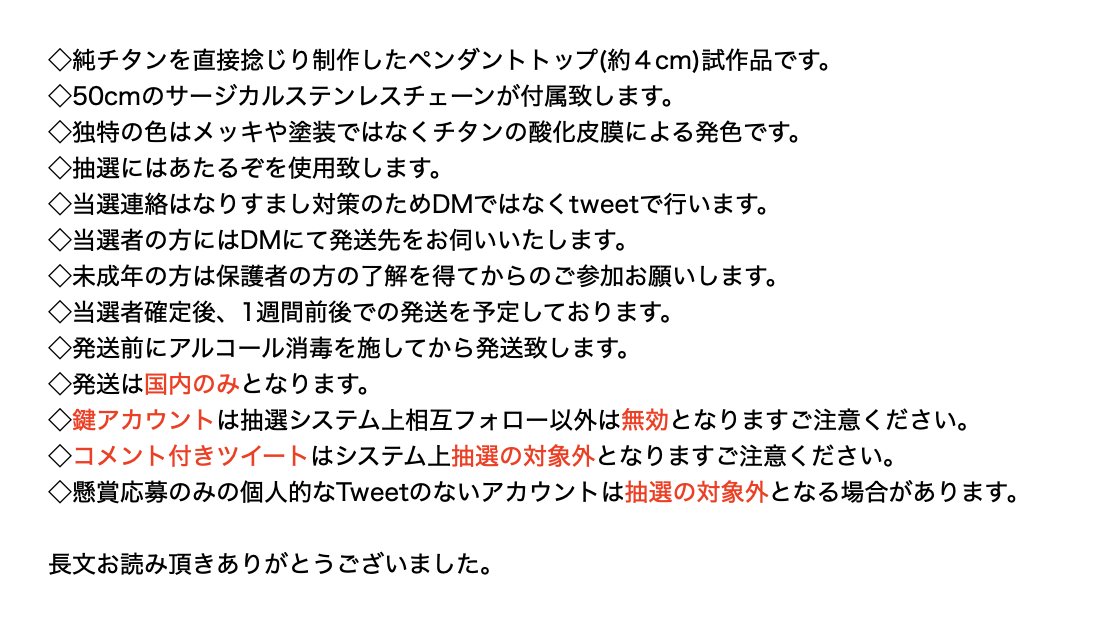 ◇純チタンを直接捻じり制作したペンダントトップ(約４cm)試作品です。
◇50cmのサージカルステンレスチェーンが付属致します。
◇独特の色はメッキや塗装ではなくチタンの酸化皮膜による発色です。
◇抽選にはあたるぞを使用致します。
◇当選連絡はなりすまし対策のためDMではなくtweetで行います。
◇当選者の方にはDMにて発送先をお伺いいたします。
◇未成年の方は保護者の方の了解を得てからのご参加お願いします。
◇当選者確定後、1週間前後での発送を予定しております。
◇発送前にアルコール消毒を施してから発送致します。
◇発送は国内のみとなります。
◇鍵アカウントは抽選システム上相互フォロー以外は無効となりますご注意ください。
◇コメント付きツイートはシステム上抽選の対象外となりますご注意ください。
◇懸賞応募のみの個人的なTweetのないアカウントは抽選の対象外となる場合があります。

長文お読み頂きありがとうございました。